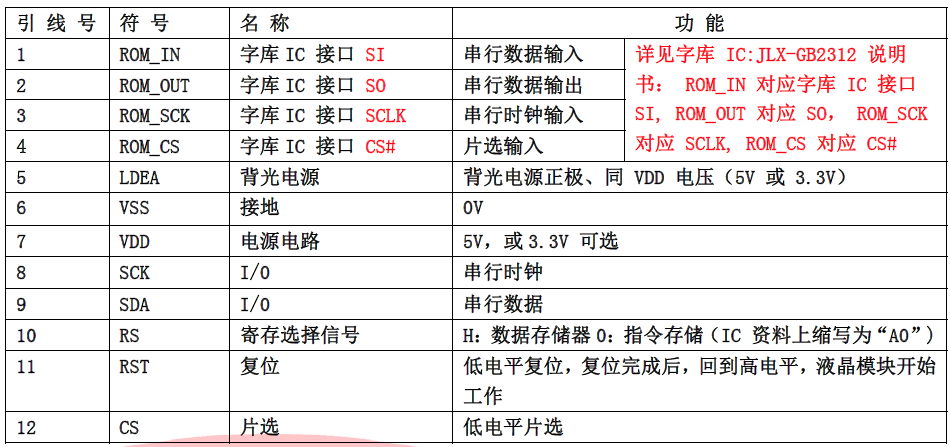 | 引线号 | 符号 | 名称 | 功能 | |
|---|---|---|---|---|
| 1 | ROM_IN | 字库IC接口SI | 串行数据输入 | 详见字库IC:JLX-GB2312说明书：ROM_IN对应字库IC接口SI，ROM_OUT对应SO，ROM_SCK对应SCLK，ROM_CS对应CS# |
| 2 | ROM_OUT | 字库IC接口SO | 串行数据输出 | |
| 3 | ROM_SCK | 字库IC接口SCLK | 串行时钟输入 | |
| 4 | ROM_CS | 字库IC接口CS# | 片选输入 | |
| 5 | LDEA | 背光电源 | 背光电源正极、同VDD电压（5V或3.3V） | |
| 6 | VSS | 接地 | 0V | |
| 7 | VDD | 电源电路 | 5V，或3.3V可选 | |
| 8 | SCK | I/O | 串行时钟 | |
| 9 | SDA | I/O | 串行数据 | |
| 10 | RS | 寄存选择信号 | H：数据存储器0：指令存储（IC资料上缩写为“A0”） | |
| 11 | RST | 复位 | 低电平复位，复位完成后，回到高电平，液晶模块开始工作 | |
| 12 | CS | 片选 | 低电平片选 | |